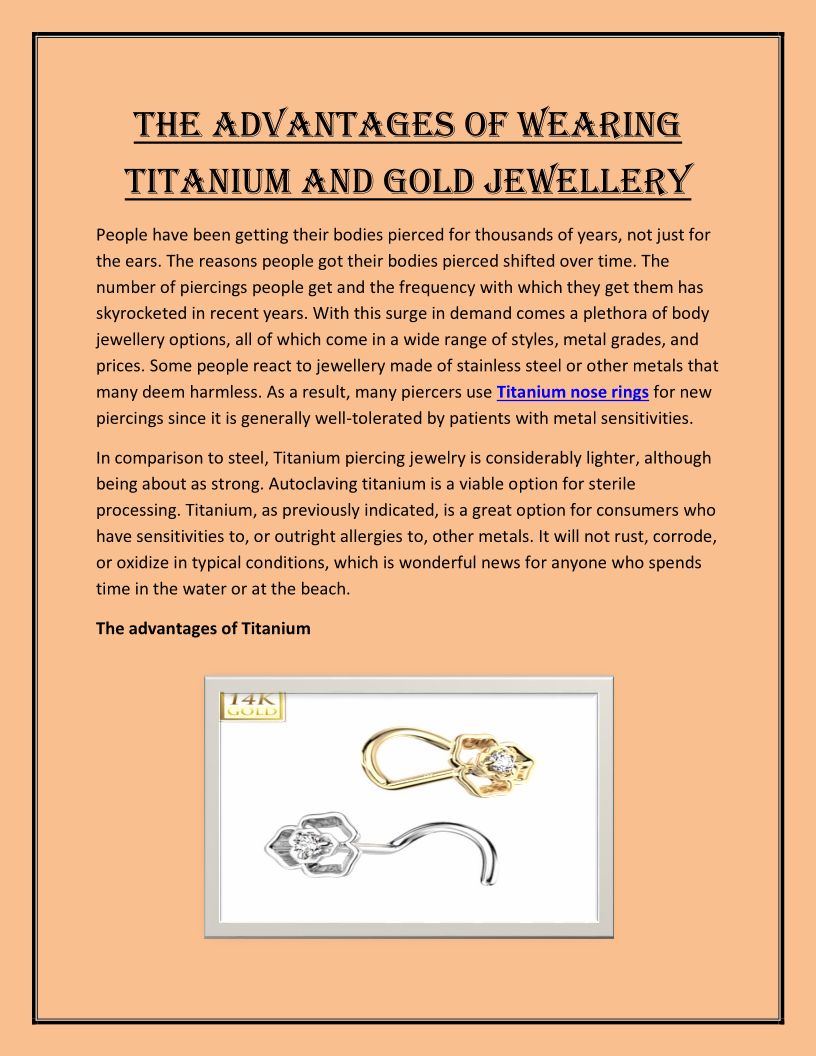 THE ADVANTAGES OF WEARING TITANIUM AND GOLD JEWELLERY

People have been getting their bodies pierced for thousands of years, not just for the ears. The reasons people got their bodies pierced shifted over time. The number of piercings people get and the frequency with which they get them has skyrocketed in recent years. With this surge in demand comes a plethora of body jewellery options, all of which come in a wide range of styles, metal grades, and prices. Some people react to jewellery made of stainless steel or other metals that many deem harmless. As a result, many piercers use Titanium nose rings for new piercings since it is generally well-tolerated by patients with metal sensitivities.

In comparison to steel, Titanium piercing jewelry is considerably lighter, although being about as strong. Autoclaving titanium is a viable option for sterile processing. Titanium, as previously indicated, is a great option for consumers who have sensitivities to, or outright allergies to, other metals. It will not rust, corrode, or oxidize in typical conditions, which is wonderful news for anyone who spends time in the water or at the beach.

The advantages of Titanium

14K GOLD